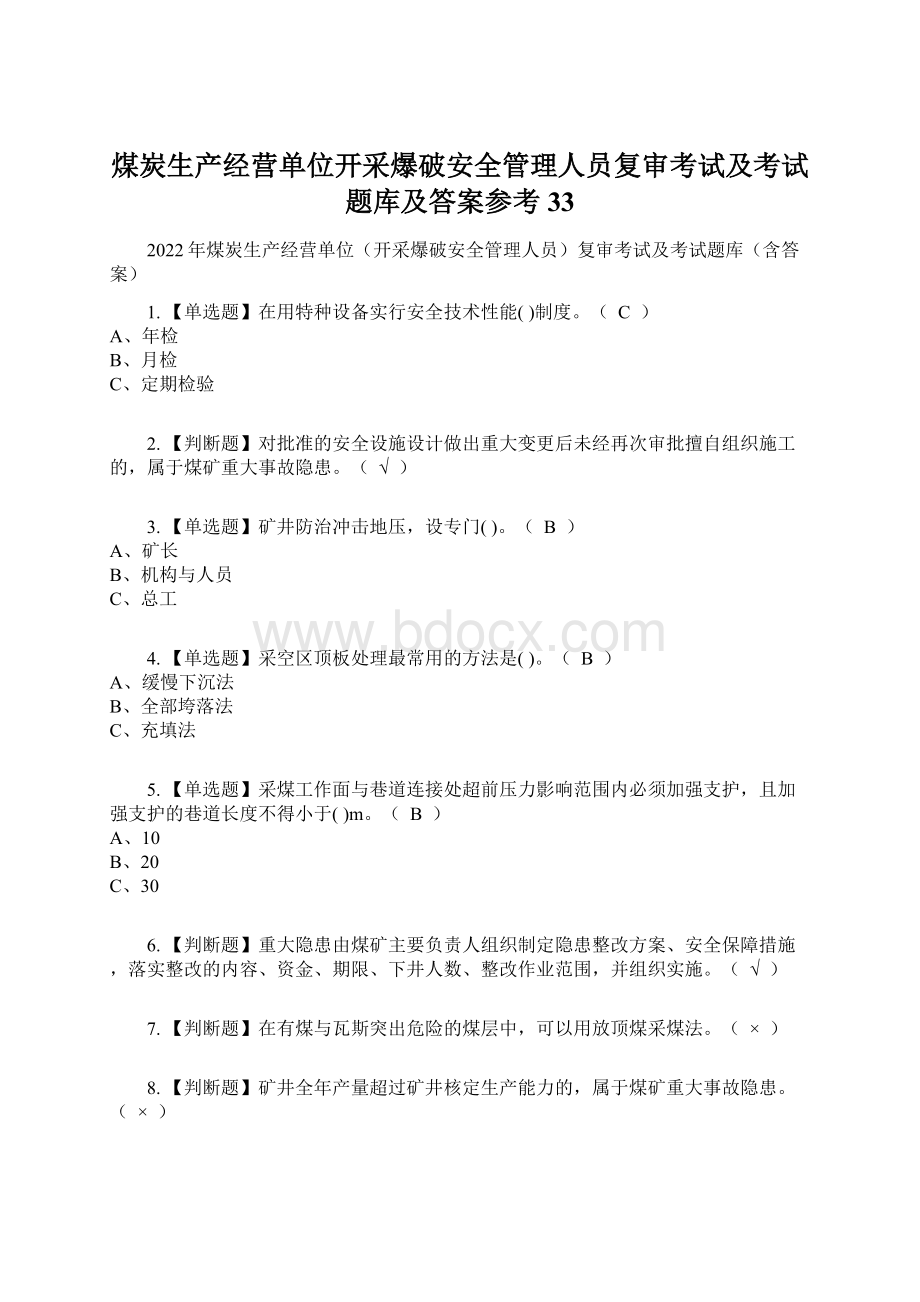 煤炭生产经营单位开采爆破安全管理人员复审考试及考试题库及答案参考 33

2022 年煤炭生产经营单位（开采爆破安全管理人员）复审考试及考试题库（含答案）

1.【单选题】在用特种设备实行安全技术性能( )制度。（ C ）
A、年检
B、月检
C、定期检验

2.【判断题】对批准的安全设施设计做出重大变更后未经再次审批擅自组织施工的，属于煤矿重大事故隐患。（ √ ）

3.【单选题】矿井防治冲击地压，设专门( )。（ B ）
A、矿长
B、机构与人员
C、总工

www.bdocx.com

4.【单选题】采空区顶板处理最常用的方法是( )。（ B ）
A、缓慢下沉法
B、全部垮落法
C、充填法

5.【单选题】采煤工作面与巷道连接处超前压力影响范围内必须加强支护，且加强支护的巷道长度不得小于( )m。（ B ）
A、10
B、20
C、30

6.【判断题】重大隐患由煤矿主要负责人组织制定隐患整改方案、安全保障措施，落实整改的内容、资金、期限、下井人数、整改作业范围，并组织实施。（ √ ）

7.【判断题】在有煤与瓦斯突出危险的煤层中，可以用放顶煤采煤法。（ × ）

8.【判断题】矿井全年产量超过矿井核定生产能力的，属于煤矿重大事故隐患。（ × ）